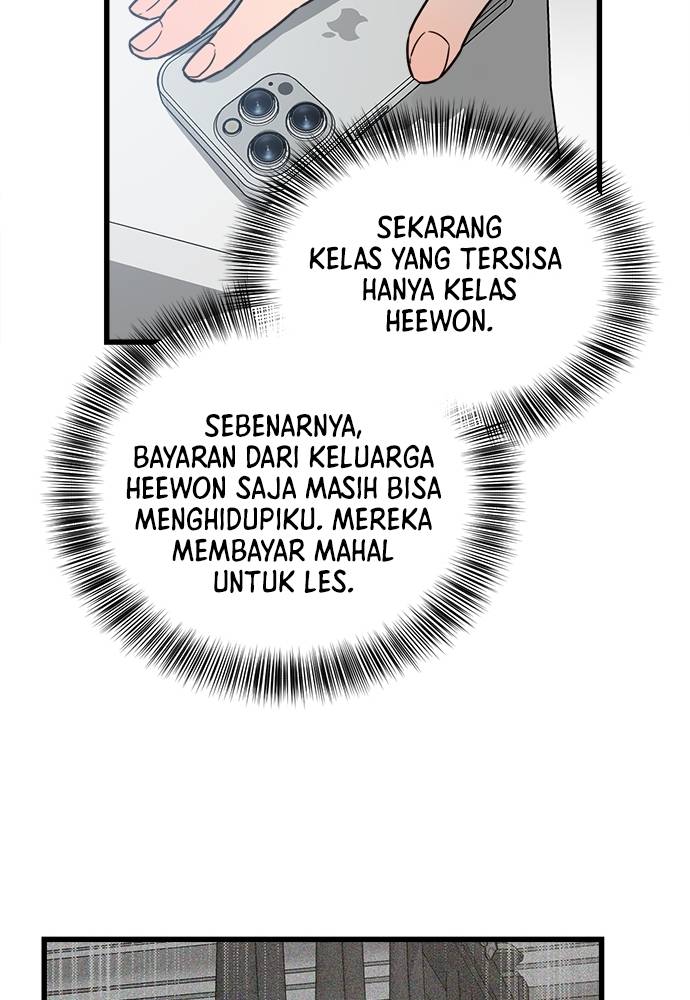 SEKARANG KELAS YANG TERSISA HANYA KELAS HEEWON.

SEBENARNYA, BAYARAN DARI KELUARGA HEEWON SAJA MASIH BISA MENGHIDUPIKU. MEREKA MEMBAYAR MAHAL UNTUK LES.